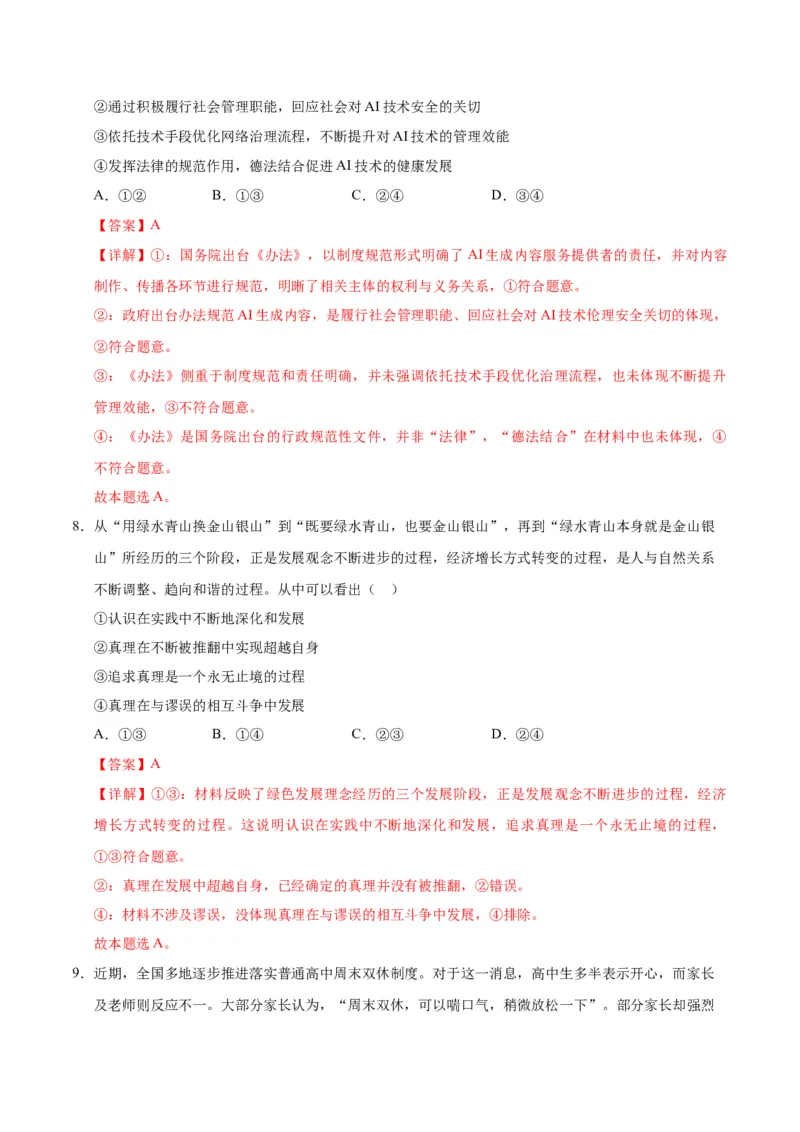 ②通过积极履行社会管理职能，回应社会对AI技术安全的关切

③依托技术手段优化网络治理流程，不断提升对AI技术的管理效能

④发挥法律的规范作用，德法结合促进AI技术的健康发展

A.①② B.①③ C.②④ D.③④

【答案】A

【详解】①：国务院出台《办法》，以制度规范形式明确了AI生成内容服务提供者的责任，并对内容制作、传播各环节进行规范，明晰了相关主体的权利与义务关系，①符合题意。

②：政府出台办法规范AI生成内容，是履行社会管理职能、回应社会对AI技术伦理安全关切的体现，②符合题意。

③：《办法》侧重于制度规范和责任明确，并未强调依托技术手段优化治理流程，也未体现不断提升管理效能，③不符合题意。

④：《办法》是国务院出台的行政规范性文件，并非“法律”，“德法结合”在材料中也未体现，④不符合题意。

故本题选A。

8.从“用绿水青山换金山银山”到“既要绿水青山，也要金山银山”，再到“绿水青山本身就是金山银山”所经历的三个阶段，正是发展观念不断进步的过程，经济增长方式转变的过程，是人与自然关系不断调整、趋向和谐的过程。从中可以看出（ ）

①认识在实践中不断地深化和发展

②真理在不断被推翻中实现超越自身

③追求真理是一个永无止境的过程

④真理在与谬误的相互斗争中发展

A.①③ B.①④ C.②③ D.②④

【答案】A

【详解】①③：材料反映了绿色发展理念经历的三个发展阶段，正是发展观念不断进步的过程，经济增长方式转变的过程。这说明认识在实践中不断地深化和发展，追求真理是一个永无止境的过程，①③符合题意。

②：真理在发展中超越自身，已经确定的真理并没有被推翻，②错误。

④：材料不涉及谬误，没体现真理在与谬误的相互斗争中发展，④排除。

故本题选A。

9.近期，全国多地逐步推进落实普通高中周末双休制度。对于这一消息，高中生多半表示开心，而家长及老师则反应不一。大部分家长认为，“周末双休，可以喘口气，稍微放松一下”。部分家长却强烈